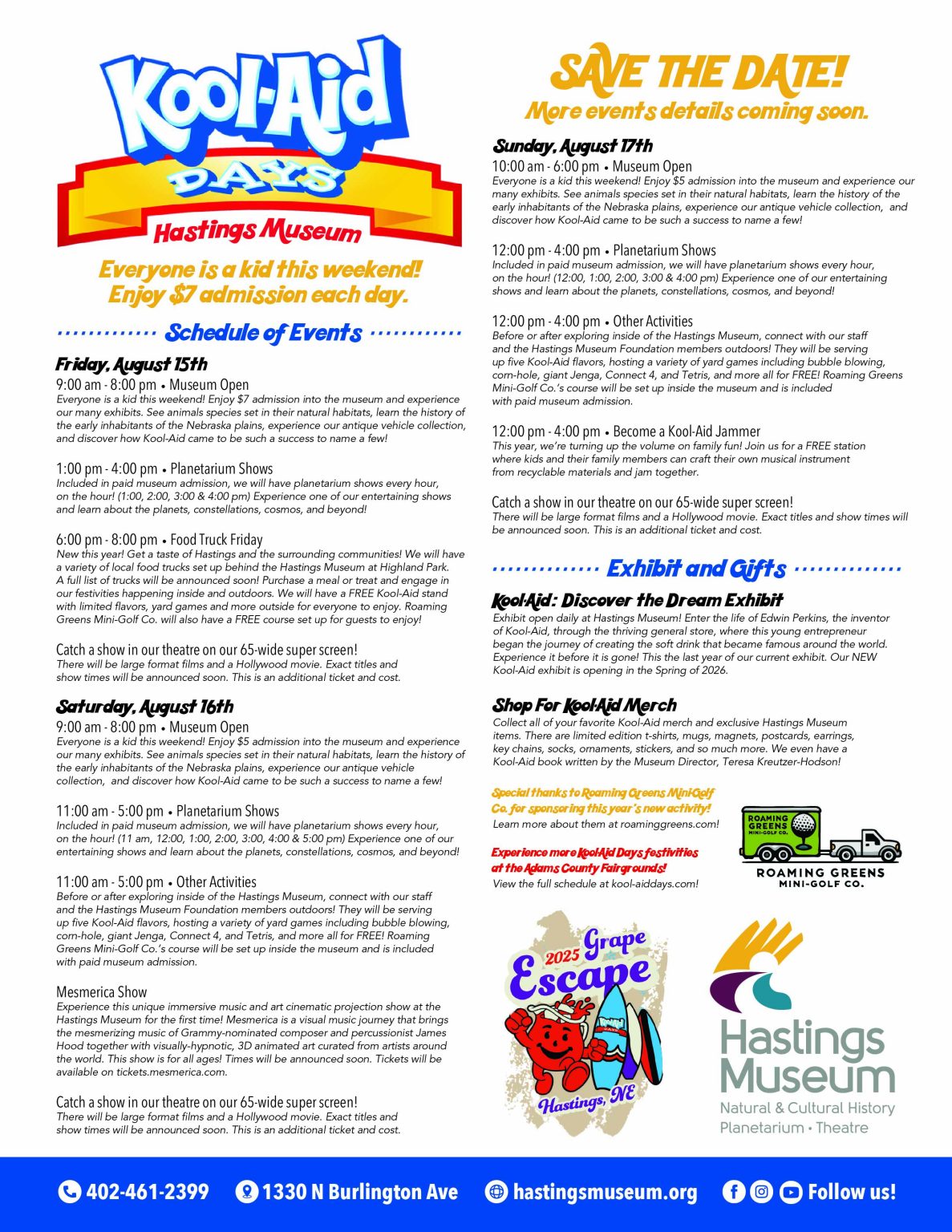 Kool-Aid DAYS
Hastings Museum

Everyone is a kid this weekend! Enjoy $7 admission each day.

Schedule of Events

Friday, August 15th
9:00 am - 8:00 pm • Museum Open
Everyone is a kid this weekend! Enjoy $7 admission into the museum and experience our many exhibits. See animals species set in their natural habitats, learn the history of the early inhabitants of the Nebraska plains, experience our antique vehicle collection, and discover how Kool-Aid came to be such a success to name a few!

1:00 pm - 4:00 pm • Planetarium Shows
Included in paid museum admission, we will have planetarium shows every hour, on the hour! (1:00, 2:00, 3:00 & 4:00 pm) Experience one of our entertaining shows and learn about the planets, constellations, cosmos, and beyond!

6:00 pm - 8:00 pm • Food Truck Friday
New this year! Get a taste of Hastings and the surrounding communities! We will have a variety of local food trucks set up behind the Hastings Museum at Highland Park. A full list of trucks will be announced soon! Purchase a meal or treat and engage in our festivities happening inside and outdoors. We will have a FREE Kool-Aid stand with limited flavors, yard games and more outside for everyone to enjoy. Roaming Greens Mini-Golf Co. will also have a FREE course set up for guests to enjoy!

Catch a show in our theatre on our 65-wide super screen!
There will be large format films and a Hollywood movie. Exact titles and show times will be announced soon. This is an additional ticket and cost.

Saturday, August 16th
9:00 am - 8:00 pm • Museum Open
Everyone is a kid this weekend! Enjoy $5 admission into the museum and experience our many exhibits. See animals species set in their natural habitats, learn the history of the early inhabitants of the Nebraska plains, experience our antique vehicle collection, and discover how Kool-Aid came to be such a success to name a few!

11:00 am - 5:00 pm • Planetarium Shows
Included in paid museum admission, we will have planetarium shows every hour, on the hour! (11 am, 12:00, 1:00, 2:00, 3:00, 4:00 & 5:00 pm) Experience one of our entertaining shows and learn about the planets, constellations, cosmos, and beyond!

11:00 am - 5:00 pm • Other Activities
Before or after exploring inside of the Hastings Museum, connect with our staff and the Hastings Museum Foundation members outdoors! They will be serving up five Kool-Aid flavors, hosting a variety of yard games including bubble blowing, corn-hole, giant Jenga, Connect 4, and Tetris, and more all for FREE! Roaming Greens Mini-Golf Co.'s course will be set up inside the museum and is included with paid museum admission.

Mesmerica Show
Experience this unique immersive music and art cinematic projection show at the Hastings Museum for the first time! Mesmerica is a visual music journey that brings the mesmerizing music of Grammy-nominated composer and percussionist James Hood together with visually-hypnotic, 3D animated art curated from artists around the world. This show is for all ages! Times will be announced soon. Tickets will be available on tickets.mesmerica.com.

Catch a show in our theatre on our 65-wide super screen!
There will be large format films and a Hollywood movie. Exact titles and show times will be announced soon. This is an additional ticket and cost.

SAVE THE DATE!
More events details coming soon.

Sunday, August 17th
10:00 am - 6:00 pm • Museum Open
Everyone is a kid this weekend! Enjoy $5 admission into the museum and experience our many exhibits. See animals species set in their natural habitats, learn the history of the early inhabitants of the Nebraska plains, experience our antique vehicle collection, and discover how Kool-Aid came to be such a success to name a few!

12:00 pm - 4:00 pm • Planetarium Shows
Included in paid museum admission, we will have planetarium shows every hour, on the hour! (12:00, 1:00, 2:00, 3:00 & 4:00 pm) Experience one of our entertaining shows and learn about the planets, constellations, cosmos, and beyond!

12:00 pm - 4:00 pm • Other Activities
Before or after exploring inside of the Hastings Museum, connect with our staff and the Hastings Museum Foundation members outdoors! They will be serving up five Kool-Aid flavors, hosting a variety of yard games including bubble blowing, corn-hole, giant Jenga, Connect 4, and Tetris, and more all for FREE! Roaming Greens Mini-Golf Co.'s course will be set up inside the museum and is included with paid museum admission.

12:00 pm - 4:00 pm • Become a Kool-Aid Jammer
This year, we're turning up the volume on family fun! Join us for a FREE station where kids and their family members can craft their own musical instrument from recyclable materials and jam together.

Catch a show in our theatre on our 65-wide super screen!
There will be large format films and a Hollywood movie. Exact titles and show times will be announced soon. This is an additional ticket and cost.

Exhibit and Gifts

Kool-Aid: Discover the Dream Exhibit
Exhibit open daily at Hastings Museum! Enter the life of Edwin Perkins, the inventor of Kool-Aid, through the thriving general store, where this young entrepreneur began the journey of creating the soft drink that became famous around the world. Experience it before it is gone! This the last year of our current exhibit. Our NEW Kool-Aid exhibit is opening in the Spring of 2026.

Shop For Kool-Aid Merch
Collect all of your favorite Kool-Aid merch and exclusive Hastings Museum items. There are limited edition t-shirts, mugs, magnets, postcards, earrings, key chains, socks, ornaments, stickers, and so much more. We even have a Kool-Aid book written by the Museum Director, Teresa Kreutzer-Hodson!

Special thanks to Roaming Greens Mini-Golf Co. for sponsoring this year's new activity!
Learn more about them at roaminggreens.com!

Experience more Kool-Aid Days festivities at the Adams County Fairgrounds!
View the full schedule at kool-aiddays.com!

ROAMING GREENS MINI-GOLF CO.
ROAMING GREENS MINI-GOLF CO.

2025 Grape Escape
Hastings, NE

Hastings Museum
Natural & Cultural History
Planetarium • Theatre

402-461-2399   1330 N Burlington Ave   hastingsmuseum.org   Follow us!